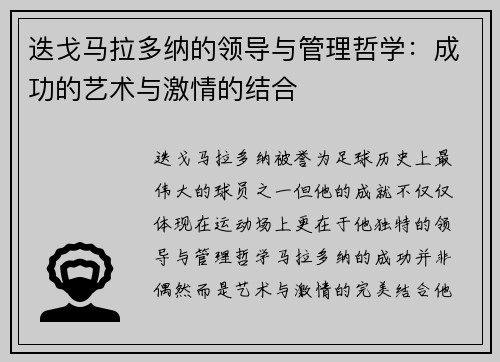 迭戈马拉多纳的领导与管理哲学：成功的艺术与激情的结合

迭戈马拉多纳被誉为足球历史上最伟大的球员之一但他的成就不仅仅体现在运动场上更在于他独特的领导与管理哲学马拉多纳的成功并非偶然而是艺术与激情的完美结合他